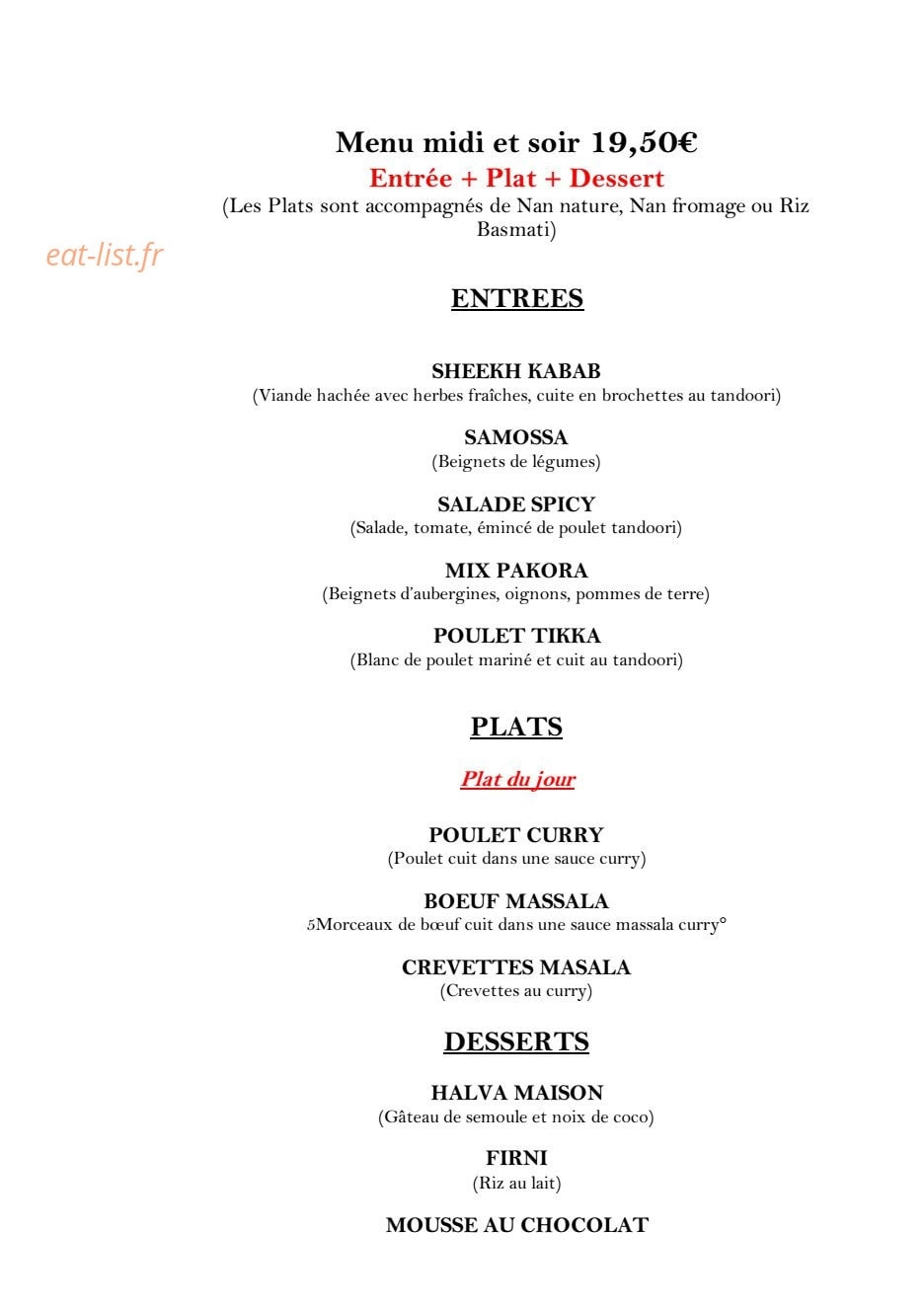 Menu midi et soir 19,50€
Entrée + Plat + Dessert
(Les Plats sont accompagnés de Nan nature, Nan fromage ou Riz Basmati)

ENTREES

SHEEKH KABAB
(Viande hachée avec herbes fraîches, cuite en brochettes au tandoori)

SAMOSSA
(Beignets de légumes)

SALADE SPICY
(Salade, tomate, émincé de poulet tandoori)

MIX PAKORA
(Beignets d'aubergines, oignons, pommes de terre)

POULET TIKKA
(Blanc de poulet mariné et cuit au tandoori)

PLATS

Plat du jour

POULET CURRY
(Poulet cuit dans une sauce curry)

BOEUF MASSALA
5Morceaux de bœuf cuit dans une sauce massala curry°

CREVETTES MASALA
(Crevettes au curry)

DESSERTS

HALVA MAISON
(Gâteau de semoule et noix de coco)

FIRNI
(Riz au lait)

MOUSSE AU CHOCOLAT

eat-list.fr